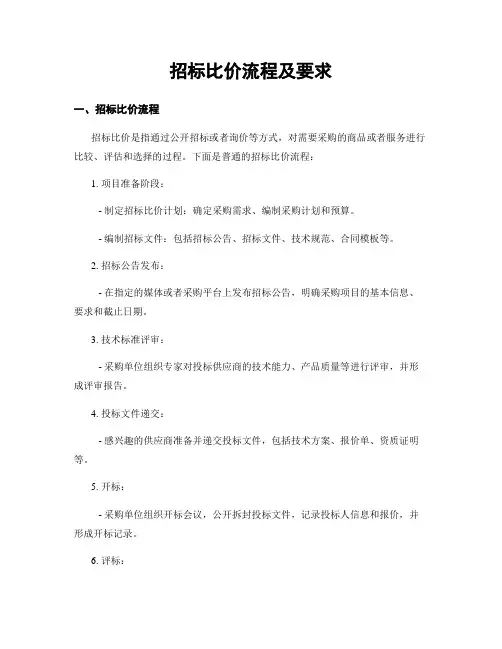 招标比价流程及要求

一、招标比价流程

招标比价是指通过公开招标或者询价等方式，对需要采购的商品或者服务进行比较、评估和选择的过程。下面是普通的招标比价流程：

1. 项目准备阶段：

- 制定招标比价计划：确定采购需求、编制采购计划和预算。

- 编制招标文件：包括招标公告、招标文件、技术规范、合同模板等。

2. 招标公告发布：

- 在指定的媒体或者采购平台上发布招标公告，明确采购项目的基本信息、要求和截止日期。

3. 技术标准评审：

- 采购单位组织专家对投标供应商的技术能力、产品质量等进行评审，并形成评审报告。

4. 投标文件递交：

- 感兴趣的供应商准备并递交投标文件，包括技术方案、报价单、资质证明等。

5. 开标：

- 采购单位组织开标会议，公开拆封投标文件，记录投标人信息和报价，并形成开标记录。

6. 评标：